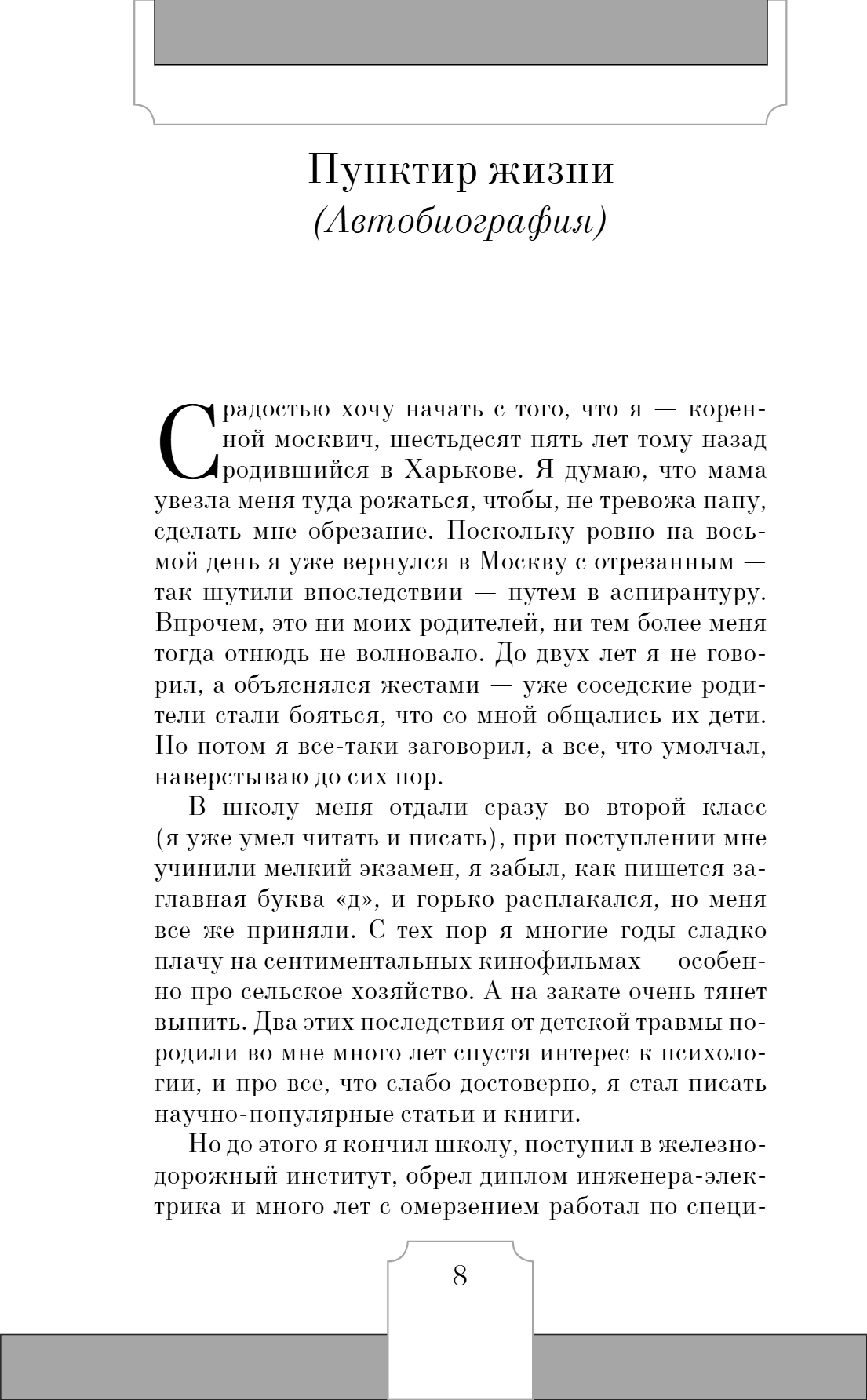 Пунктир жизни
(Автобиография)

С радостью хочу начать с того, что я — коренной москвич, шестьдесят пять лет тому назад родившийся в Харькове. Я думаю, что мама увезла меня туда рожаться, чтобы, не тревожа папу, сделать мне обрезание. Поскольку ровно на восьмой день я уже вернулся в Москву с отрезанным — так шутили впоследствии — путем в аспирантуру. Впрочем, это ни моих родителей, ни тем более меня тогда отнюдь не волновало. До двух лет я не говорил, а объяснялся жестами — уже соседские родители стали бояться, что со мной общались их дети. Но потом я все-таки заговорил, а все, что умолчал, наверстываю до сих пор.

В школу меня отдали сразу во второй класс (я уже умел читать и писать), при поступлении мне учинили мелкий экзамен, я забыл, как пишется заглавная буква «д», и горько расплакался, но меня все же приняли. С тех пор я многие годы сладко плачу на сентиментальных кинофильмах — особенно про сельское хозяйство. А на закате очень тянет выпить. Два этих последствия от детской травмы породили во мне много лет спустя интерес к психологии, и про все, что слабо достоверно, я стал писать научно-популярные статьи и книги.

Но до этого я кончил школу, поступил в железнодорожный институт, обрел диплом инженера-электрика и много лет с омерзением работал по специ-

8